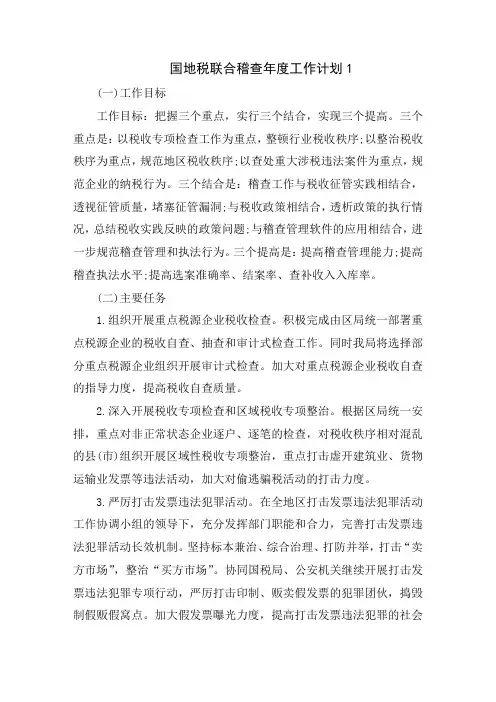 国地税联合稽查年度工作计划 1

(一)工作目标

工作目标：把握三个重点，实行三个结合，实现三个提高。三个重点是：以税收专项检查工作为重点，整顿行业税收秩序;以整治税收秩序为重点，规范地区税收秩序;以查处重大涉税违法案件为重点，规范企业的纳税行为。三个结合是：稽查工作与税收征管实践相结合，透视征管质量，堵塞征管漏洞;与税收政策相结合，透析政策的执行情况，总结税收实践反映的政策问题;与稽查管理软件的应用相结合，进一步规范稽查管理和执法行为。三个提高是：提高稽查管理能力;提高稽查执法水平;提高选案准确率、结案率、查补收入入库率。

(二)主要任务

1.组织开展重点税源企业税收检查。积极完成由区局统一部署重点税源企业的税收自查、抽查和审计式检查工作。同时我局将选择部分重点税源企业组织开展审计式检查。加大对重点税源企业税收自查的指导力度，提高税收自查质量。

2.深入开展税收专项检查和区域税收专项整治。根据区局统一安排，重点对非正常状态企业逐户、逐笔的检查，对税收秩序相对混乱的县(市)组织开展区域性税收专项整治，重点打击虚开建筑业、货物运输业发票等违法活动，加大对偷逃骗税活动的打击力度。

3.严厉打击发票违法犯罪活动。在全地区打击发票违法犯罪活动工作协调小组的领导下，充分发挥部门职能和合力，完善打击发票违法犯罪活动长效机制。坚持标本兼治、综合治理、打防并举，打击“卖方市场”，整治“买方市场”。协同国税局、公安机关继续开展打击发票违法犯罪专项行动，严厉打击印制、贩卖假发票的犯罪团伙，捣毁制假贩假窝点。加大假发票曝光力度，提高打击发票违法犯罪的社会